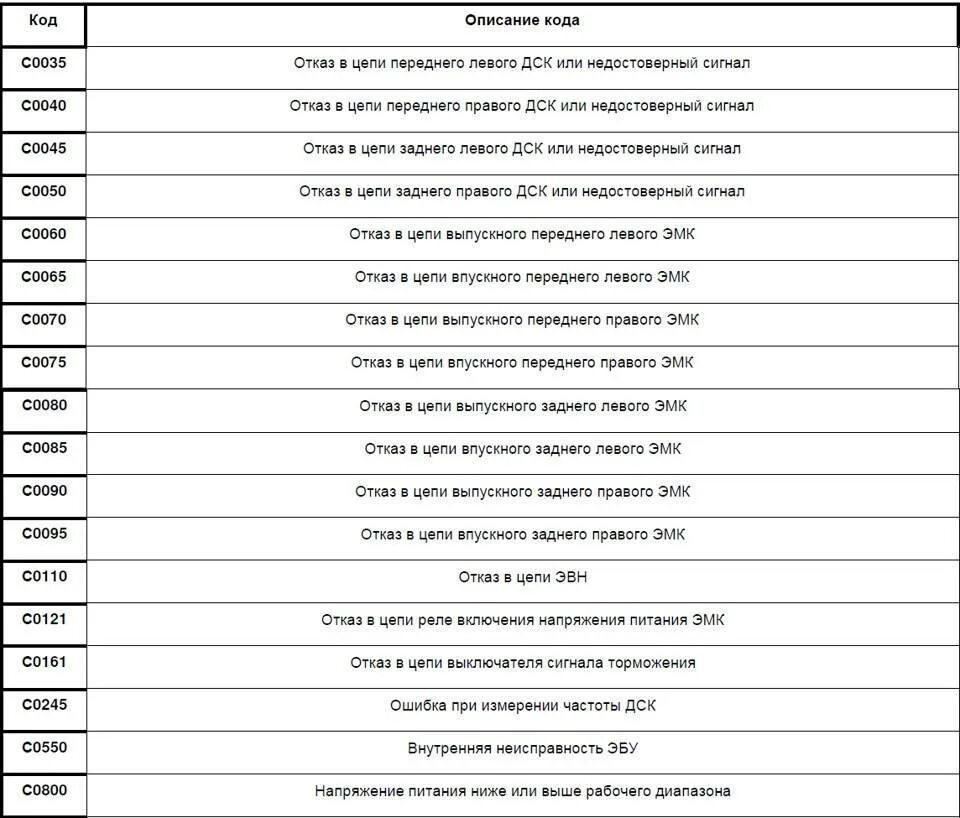 | Код | Описание кода |
|---|---|
| C0035 | Отказ в цепи переднего левого ДСК или недостоверный сигнал |
| C0040 | Отказ в цепи переднего правого ДСК или недостоверный сигнал |
| C0045 | Отказ в цепи заднего левого ДСК или недостоверный сигнал |
| C0050 | Отказ в цепи заднего правого ДСК или недостоверный сигнал |
| C0060 | Отказ в цепи выпускного переднего левого ЭМК |
| C0065 | Отказ в цепи впускного переднего левого ЭМК |
| C0070 | Отказ в цепи выпускного переднего правого ЭМК |
| C0075 | Отказ в цепи впускного переднего правого ЭМК |
| C0080 | Отказ в цепи выпускного заднего левого ЭМК |
| C0085 | Отказ в цепи впускного заднего левого ЭМК |
| C0090 | Отказ в цепи выпускного заднего правого ЭМК |
| C0095 | Отказ в цепи впускного заднего правого ЭМК |
| C0110 | Отказ в цепи ЭВН |
| C0121 | Отказ в цепи реле включения напряжения питания ЭМК |
| C0161 | Отказ в цепи выключателя сигнала торможения |
| C0245 | Ошибка при измерении частоты ДСК |
| C0550 | Внутренняя неисправность ЭБУ |
| C0800 | Напряжение питания ниже или выше рабочего диапазона |